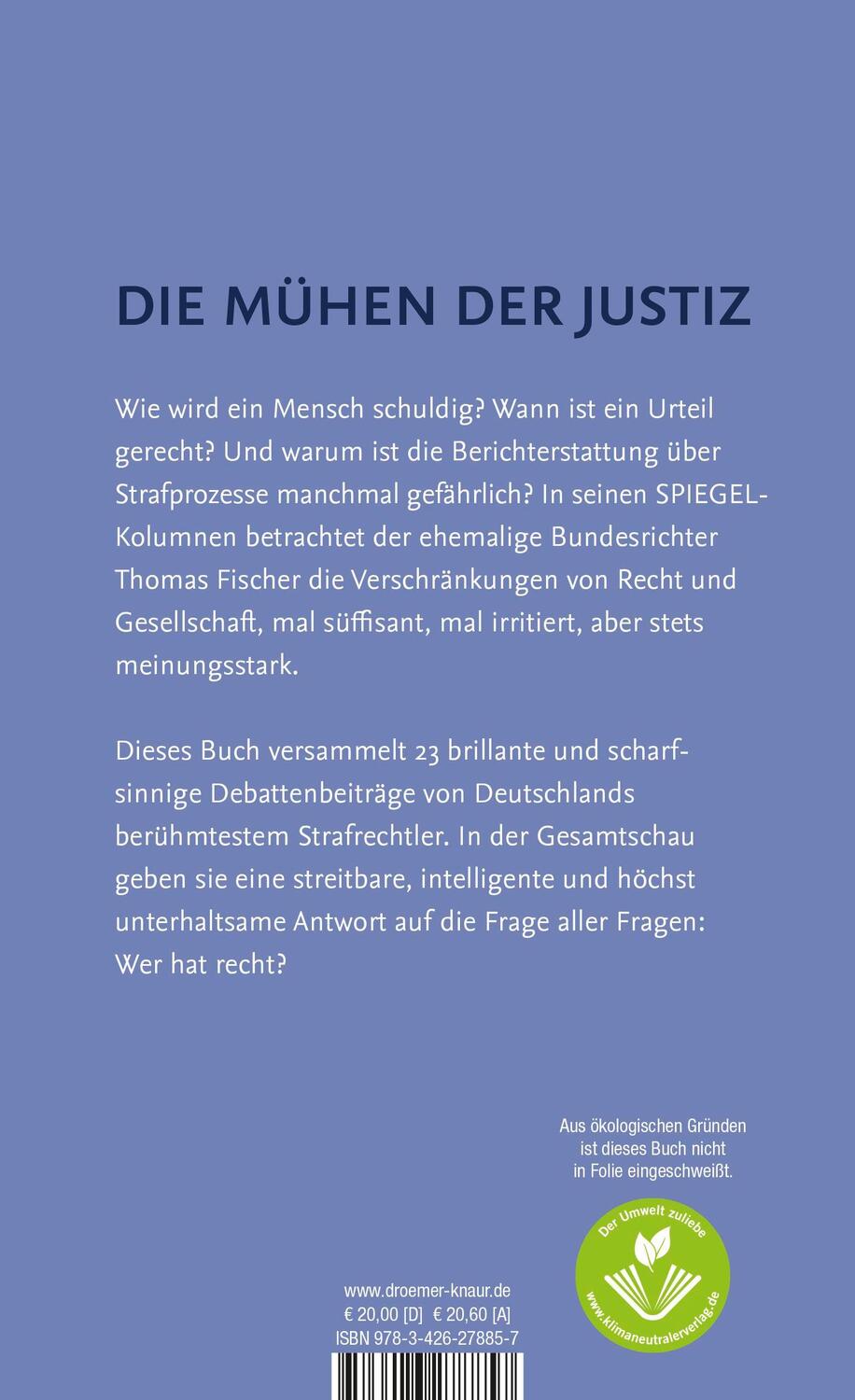 DIE MÜHEN DER JUSTIZ

Wie wird ein Mensch schuldig? Wann ist ein Urteil gerecht? Und warum ist die Berichterstattung über Strafprozesse manchmal gefährlich? In seinen SPIEGEL-Kolumnen betrachtet der ehemalige Bundesrichter Thomas Fischer die Verschränkungen von Recht und Gesellschaft, mal süffisant, mal irritiert, aber stets meinungsstark.

Dieses Buch versammelt 23 brillante und scharfsinnige Debattenbeiträge von Deutschlands berühmtestem Strafrechtler. In der Gesamtschau geben sie eine streitbare, intelligente und höchst unterhaltsame Antwort auf die Frage aller Fragen: Wer hat recht?

Aus ökologischen Gründen ist dieses Buch nicht in Folie eingeschweißt.

Der Umwelt zuliebe
www.klimaneutralerverlag.de

www.droemer-knaur.de
€ 20,00 [D] € 20,60 [A]
ISBN 978-3-426-27885-7